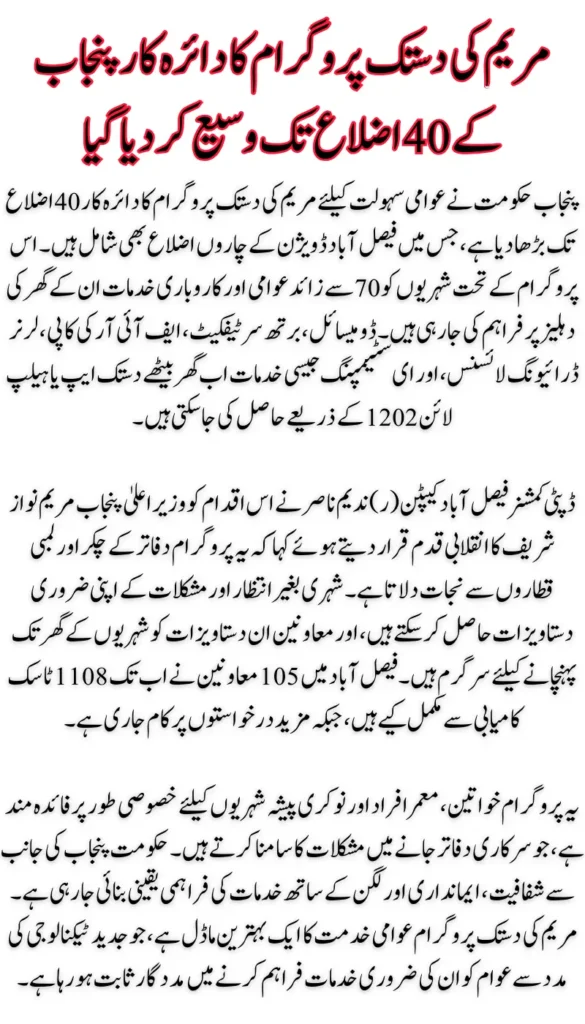 مریم کی دستک پروگرام کا دائرہ کار پنجاب کے 40 اضلاع تک وسیع کر دیا گیا

پنجاب حکومت نے عوامی سہولت کیلئے مریم کی دستک پروگرام کا دائرہ کار 40 اضلاع تک بڑھا دیا ہے، جس میں فیصل آباد ڈویژن کے چاروں اضلاع بھی شامل ہیں۔ اس پروگرام کے تحت شہریوں کو 70 سے زائد عوامی اور کاروباری خدمات ان کے گھر کی دہلیز پر فراہم کی جا رہی ہیں۔ ڈومیسائل، برتھ سرٹیفکیٹ، ایف آئی آر کی کاپی، لرنر ڈرائیونگ لائسنس، اور ای سٹیمپنگ جیسی خدمات اب گھر بیٹھے دستک ایپ یا ہیلپ لائن 1202 کے ذریعے حاصل کی جا سکتی ہیں۔

ڈپٹی کمشنر فیصل آباد کیپٹن (ر) ندیم ناصر نے اس اقدام کو وزیر اعلیٰ پنجاب مریم نواز شریف کا انقلابی قدم قرار دیتے ہوئے کہا کہ یہ پروگرام دفاتر کے چکر اور لمبی قطاروں سے نجات دلاتا ہے۔ شہری بغیر انتظار اور مشکلات کے اپنی ضروری دستاویزات حاصل کر سکتے ہیں، اور معاونین ان دستاویزات کو شہریوں کے گھر تک پہنچانے کیلئے سرگرم ہیں۔ فیصل آباد میں 105 معاونین نے اب تک 1108 ٹاسک کامیابی سے مکمل کیے ہیں، جبکہ مزید درخواستوں پر کام جاری ہے۔

یہ پروگرام خواتین، معمر افراد اور نوکری پیشہ شہریوں کیلئے خصوصی طور پر فائدہ مند ہے، جو سرکاری دفاتر جانے میں مشکلات کا سامنا کرتے ہیں۔ حکومت پنجاب کی جانب سے شفافیت، ایمانداری اور لگن کے ساتھ خدمات کی فراہمی یقینی بنائی جا رہی ہے۔ مریم کی دستک پروگرام عوامی خدمت کا ایک بہترین ماڈل ہے، جو جدید ٹیکنالوجی کی مدد سے عوام کو ان کی ضروری خدمات فراہم کرنے میں مددگار ثابت ہو رہا ہے۔